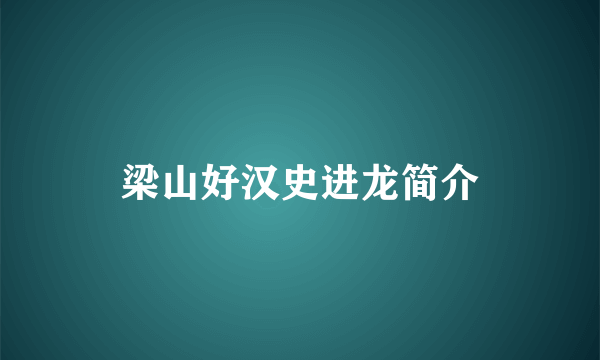 梁山好汉史进龙简介